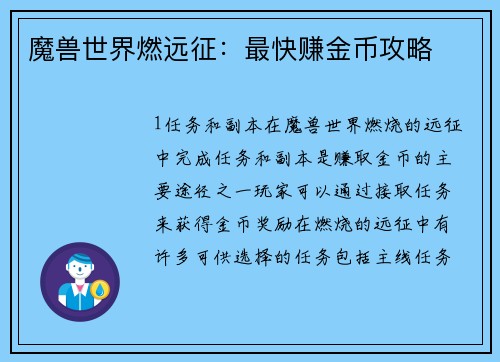 魔兽世界燃远征：最快赚金币攻略

1任务和副本在魔兽世界燃烧的远征中完成任务和副本是赚取金币的主要途径之一玩家可以通过接取任务来获得金币奖励在燃烧的远征中有许多可供选择的任务包括主线任务